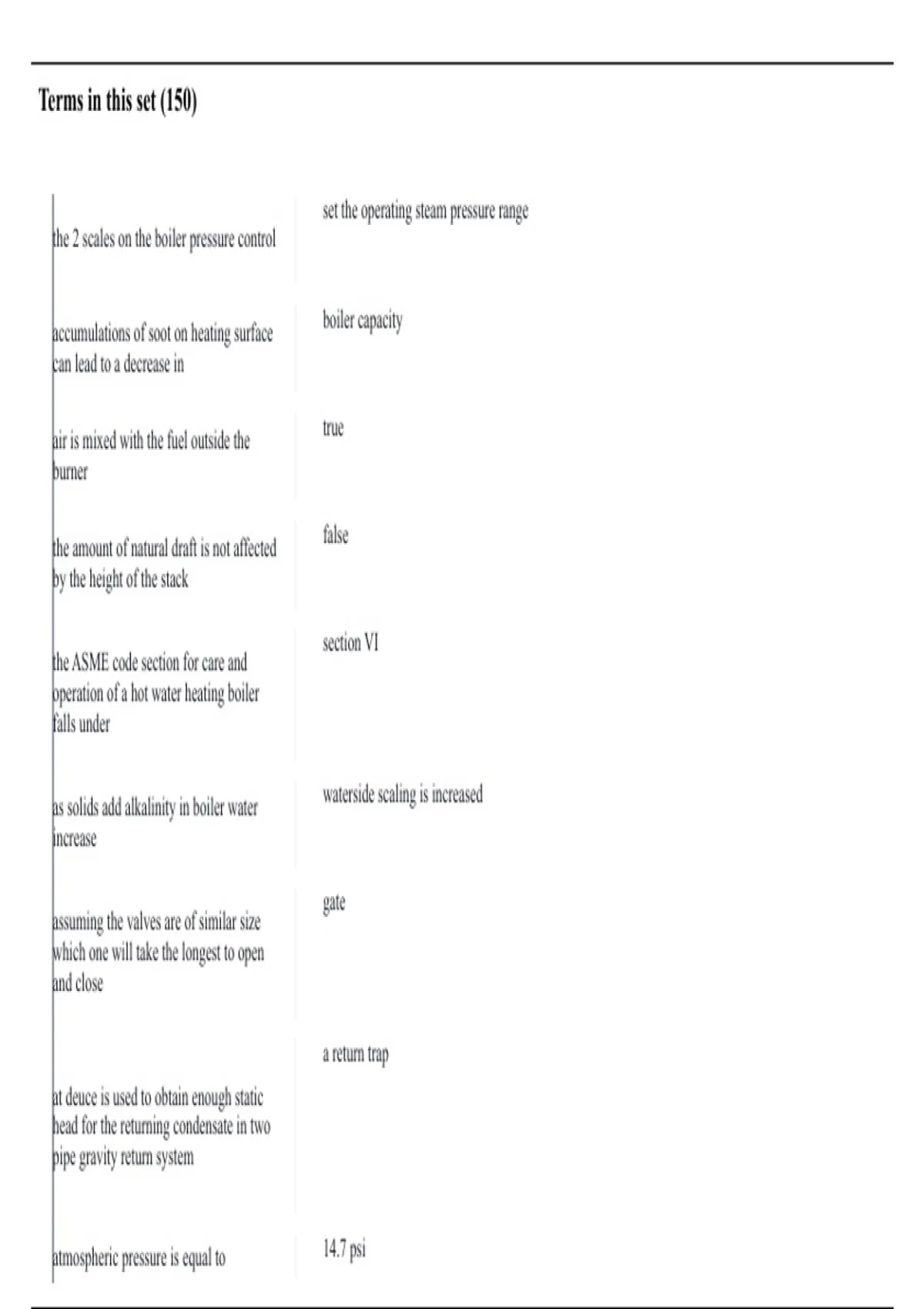 Terms in this set (150)

| | |
|---|---|
| the 2 scales on the boiler pressure control | set the operating steam pressure range |
| accumulations of soot on heating surface can lead to a decrease in | boiler capacity |
| air is mixed with the fuel outside the burner | true |
| the amount of natural draft is not affected by the height of the stack | false |
| the ASME code section for care and operation of a hot water heating boiler falls under | section VI |
| as solids add alkalinity in boiler water increase | waterside scaling is increased |
| assuming the valves are of similar size which one will take the longest to open and close | gate |
| at deuce is used to obtain enough static head for the returning condensate in two pipe gravity return system | a return trap |
| atmospheric pressure is equal to | 14.7 psi |